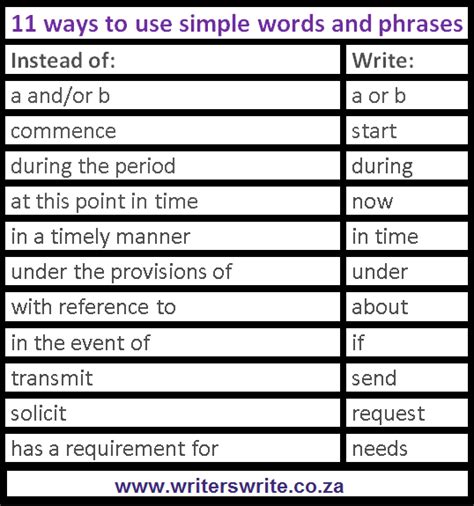 11 ways to use simple words and phrases

| Instead of: | Write: |
|---|---|
| a and/or b | a or b |
| commence | start |
| during the period | during |
| at this point in time | now |
| in a timely manner | in time |
| under the provisions of | under |
| with reference to | about |
| in the event of | if |
| transmit | send |
| solicit | request |
| has a requirement for | needs |

www.writerswrite.co.za